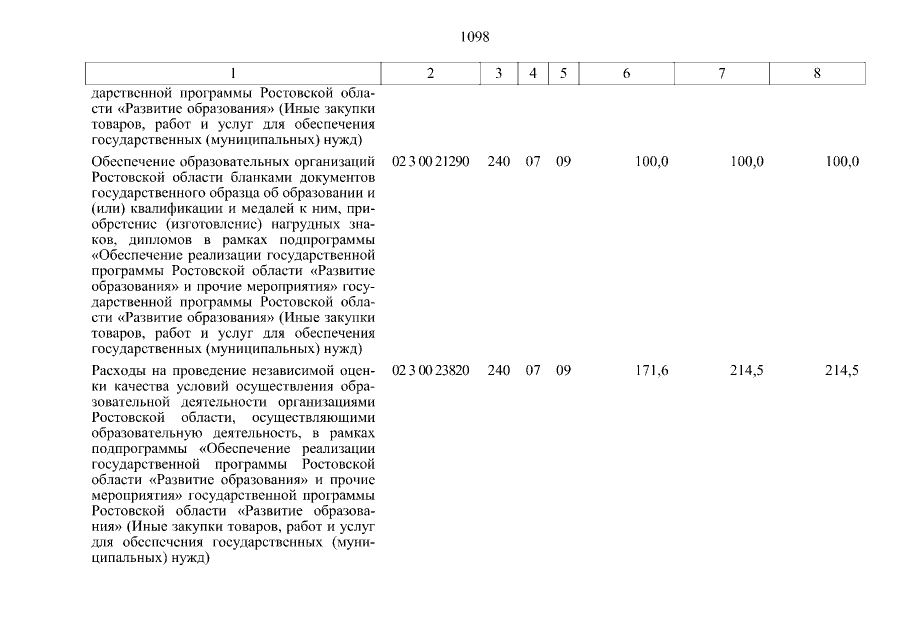 1098

| 1 | 2 | 3 | 4 | 5 | 6 | 7 | 8 |
|---|---|---|---|---|---|---|---|
| дарственной программы Ростовской области «Развитие образования» (Иные закупки товаров, работ и услуг для обеспечения государственных (муниципальных) нужд) | | | | | | | |
| Обеспечение образовательных организаций Ростовской области бланками документов государственного образца об образовании и (или) квалификации и медалей к ним, приобретение (изготовление) нагрудных знаков, дипломов в рамках подпрограммы «Обеспечение реализации государственной программы Ростовской области «Развитие образования» и прочие мероприятия» государственной программы Ростовской области «Развитие образования» (Иные закупки товаров, работ и услуг для обеспечения государственных (муниципальных) нужд) | 02 3 00 21290 | 240 | 07 | 09 | 100,0 | 100,0 | 100,0 |
| Расходы на проведение независимой оценки качества условий осуществления образовательной деятельности организациями Ростовской области, осуществляющими образовательную деятельность, в рамках подпрограммы «Обеспечение реализации государственной программы Ростовской области «Развитие образования» и прочие мероприятия» государственной программы Ростовской области «Развитие образования» (Иные закупки товаров, работ и услуг для обеспечения государственных (муниципальных) нужд) | 02 3 00 23820 | 240 | 07 | 09 | 171,6 | 214,5 | 214,5 |